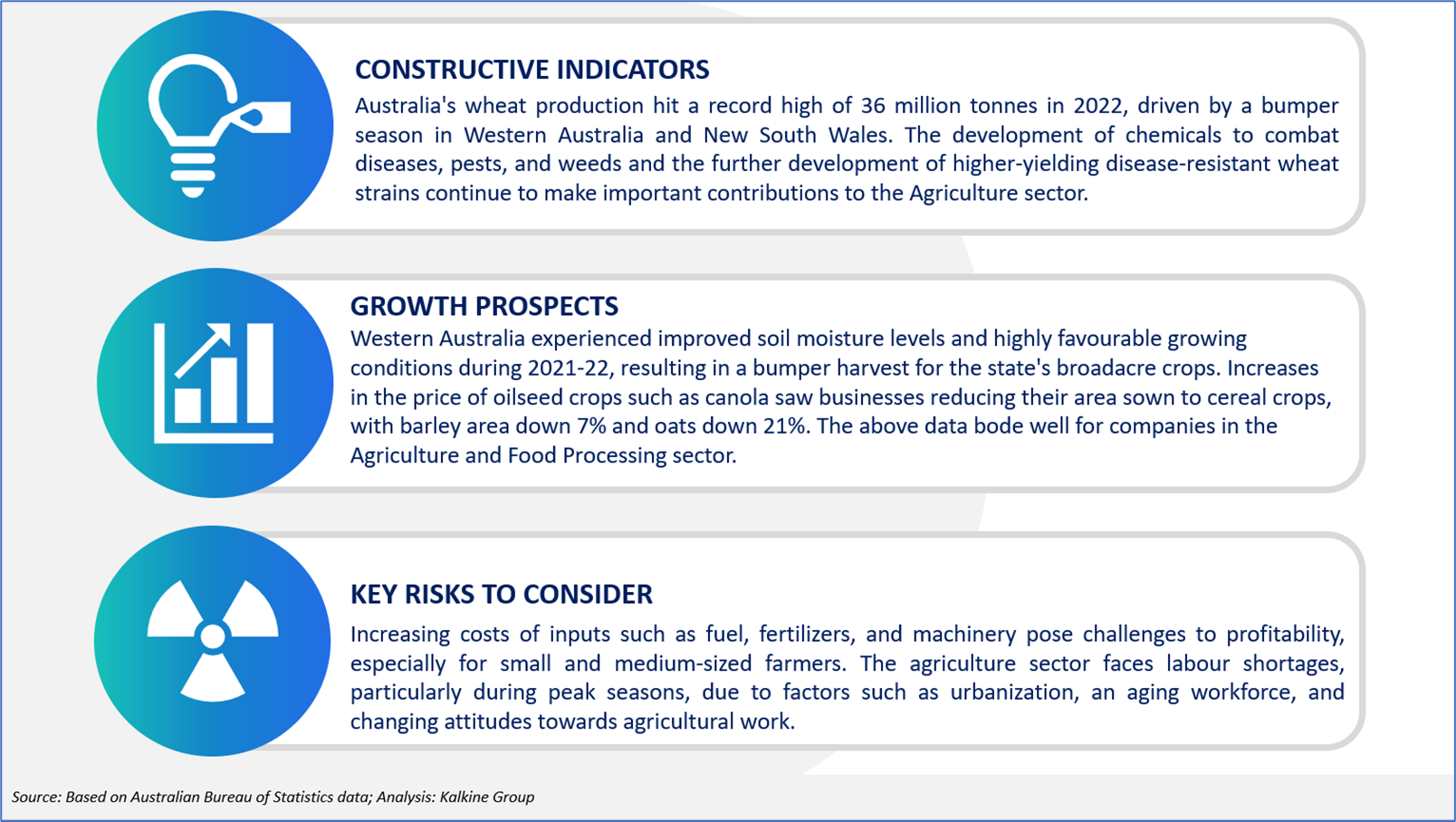 CONSTRUCTIVE INDICATORS

Australia's wheat production hit a record high of 36 million tonnes in 2022, driven by a bumper season in Western Australia and New South Wales. The development of chemicals to combat diseases, pests, and weeds and the further development of higher-yielding disease-resistant wheat strains continue to make important contributions to the Agriculture sector.

GROWTH PROSPECTS

Western Australia experienced improved soil moisture levels and highly favourable growing conditions during 2021-22, resulting in a bumper harvest for the state's broadacre crops. Increases in the price of oilseed crops such as canola saw businesses reducing their area sown to cereal crops, with barley area down 7% and oats down 21%. The above data bode well for companies in the Agriculture and Food Processing sector.

KEY RISKS TO CONSIDER

Increasing costs of inputs such as fuel, fertilizers, and machinery pose challenges to profitability, especially for small and medium-sized farmers. The agriculture sector faces labour shortages, particularly during peak seasons, due to factors such as urbanization, an aging workforce, and changing attitudes towards agricultural work.

Source: Based on Australian Bureau of Statistics data; Analysis: Kalkine Group